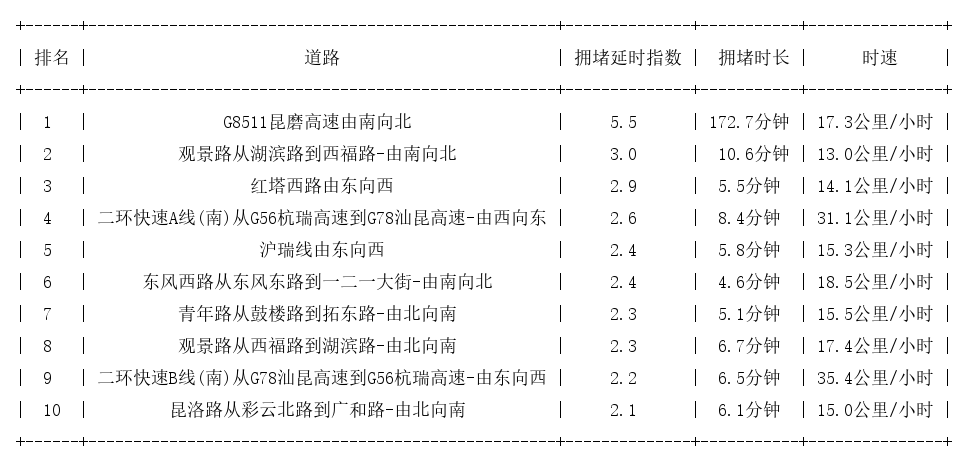 | 排名 | 道路 | 拥堵延时指数 | 拥堵时长 | 时速 |
|---|---|---|---|---|
| 1 | G8511昆磨高速由南向北 | 5.5 | 172.7分钟 | 17.3公里/小时 |
| 2 | 观景路从湖滨路到西福路-由南向北 | 3.0 | 10.6分钟 | 13.0公里/小时 |
| 3 | 红塔西路由东向西 | 2.9 | 5.5分钟 | 14.1公里/小时 |
| 4 | 二环快速A线(南)从G56杭瑞高速到G78汕昆高速-由西向东 | 2.6 | 8.4分钟 | 31.1公里/小时 |
| 5 | 沪瑞线由东向西 | 2.4 | 5.8分钟 | 15.3公里/小时 |
| 6 | 东风西路从东风东路到一二一大街-由南向北 | 2.4 | 4.6分钟 | 18.5公里/小时 |
| 7 | 青年路从鼓楼路到拓东路-由北向南 | 2.3 | 5.1分钟 | 15.5公里/小时 |
| 8 | 观景路从西福路到湖滨路-由北向南 | 2.3 | 6.7分钟 | 17.4公里/小时 |
| 9 | 二环快速B线(南)从G78汕昆高速到G56杭瑞高速-由东向西 | 2.2 | 6.5分钟 | 35.4公里/小时 |
| 10 | 昆洛路从彩云北路到广和路-由北向南 | 2.1 | 6.1分钟 | 15.0公里/小时 |